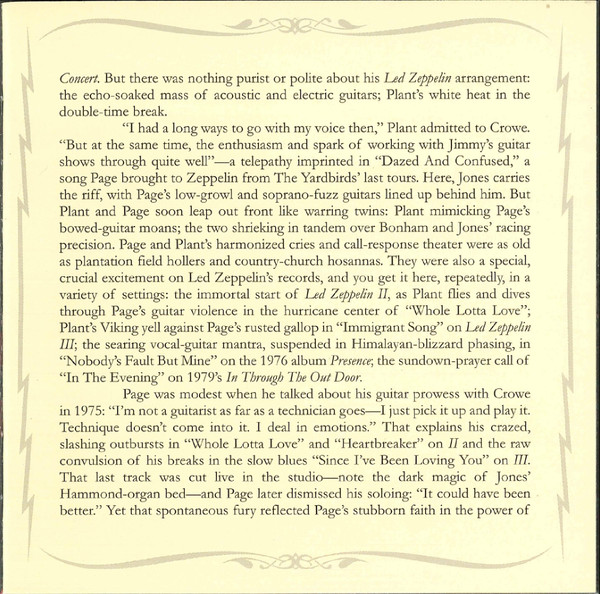 Concert. But there was nothing purist or polite about his Led Zeppelin arrangement: the echo-soaked mass of acoustic and electric guitars; Plant's white heat in the double-time break.

"I had a long ways to go with my voice then," Plant admitted to Crowe. "But at the same time, the enthusiasm and spark of working with Jimmy's guitar shows through quite well"—a telepathy imprinted in "Dazed And Confused," a song Page brought to Zeppelin from The Yardbirds' last tours. Here, Jones carries the riff, with Page's low-growl and soprano-fuzz guitars lined up behind him. But Plant and Page soon leap out front like warring twins: Plant mimicking Page's bowed-guitar moans; the two shrieking in tandem over Bonham and Jones' racing precision. Page and Plant's harmonized cries and call-response theater were as old as plantation field hollers and country-church hosannas. They were also a special, crucial excitement on Led Zeppelin's records, and you get it here, repeatedly, in a variety of settings: the immortal start of Led Zeppelin II, as Plant flies and dives through Page's guitar violence in the hurricane center of "Whole Lotta Love"; Plant's Viking yell against Page's rusted gallop in "Immigrant Song" on Led Zeppelin III; the searing vocal-guitar mantra, suspended in Himalayan-blizzard phasing, in "Nobody's Fault But Mine" on the 1976 album Presence; the sundown-prayer call of "In The Evening" on 1979's In Through The Out Door.

Page was modest when he talked about his guitar prowess with Crowe in 1975: "I'm not a guitarist as far as a technician goes—I just pick it up and play it. Technique doesn't come into it. I deal in emotions." That explains his crazed, slashing outbursts in "Whole Lotta Love" and "Heartbreaker" on II and the raw convulsion of his breaks in the slow blues "Since I've Been Loving You" on III. That last track was cut live in the studio—note the dark magic of Jones' Hammond-organ bed—and Page later dismissed his soloing: "It could have been better." Yet that spontaneous fury reflected Page's stubborn faith in the power of